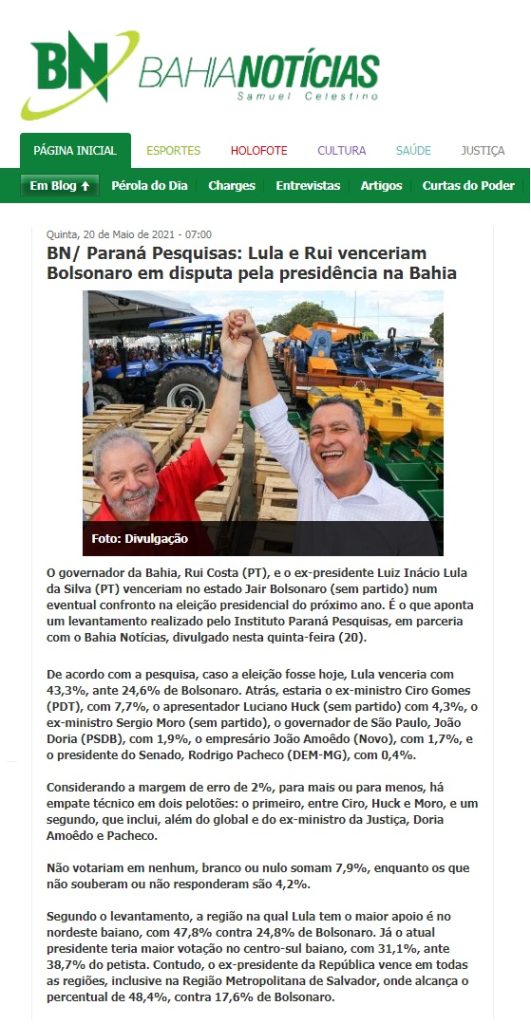 BN BAHIANOTÍCIAS
Samuel Celestino

PÁGINA INICIAL ESPORTES HOLOFOTE CULTURA SAÚDE JUSTIÇA

Em Blog Pérola do Dia Charges Entrevistas Artigos Curtas do Poder

Quinta, 20 de Maio de 2021 - 07:00

BN/ Paraná Pesquisas: Lula e Rui venceriam Bolsonaro em disputa pela presidência na Bahia

Foto: Divulgação

O governador da Bahia, Rui Costa (PT), e o ex-presidente Luiz Inácio Lula da Silva (PT) venceriam no estado Jair Bolsonaro (sem partido) num eventual confronto na eleição presidencial do próximo ano. É o que aponta um levantamento realizado pelo Instituto Paraná Pesquisas, em parceria com o Bahia Notícias, divulgado nesta quinta-feira (20).

De acordo com a pesquisa, caso a eleição fosse hoje, Lula venceria com 43,3%, ante 24,6% de Bolsonaro. Atrás, estaria o ex-ministro Ciro Gomes (PDT), com 7,7%, o apresentador Luciano Huck (sem partido) com 4,3%, o ex-ministro Sergio Moro (sem partido), o governador de São Paulo, João Doria (PSDB), com 1,9%, o empresário João Amoêdo (Novo), com 1,7%, e o presidente do Senado, Rodrigo Pacheco (DEM-MG), com 0,4%.

Considerando a margem de erro de 2%, para mais ou para menos, há empate técnico em dois pelotões: o primeiro, entre Ciro, Huck e Moro, e um segundo, que inclui, além do global e do ex-ministro da Justiça, Doria Amoêdo e Pacheco.

Não votariam em nenhum, branco ou nulo somam 7,9%, enquanto os que não souberam ou não responderam são 4,2%.

Segundo o levantamento, a região na qual Lula tem o maior apoio é no nordeste baiano, com 47,8% contra 24,8% de Bolsonaro. Já o atual presidente teria maior votação no centro-sul baiano, com 31,1%, ante 38,7% do petista. Contudo, o ex-presidente da República vence em todas as regiões, inclusive na Região Metropolitana de Salvador, onde alcança o percentual de 48,4%, contra 17,6% de Bolsonaro.